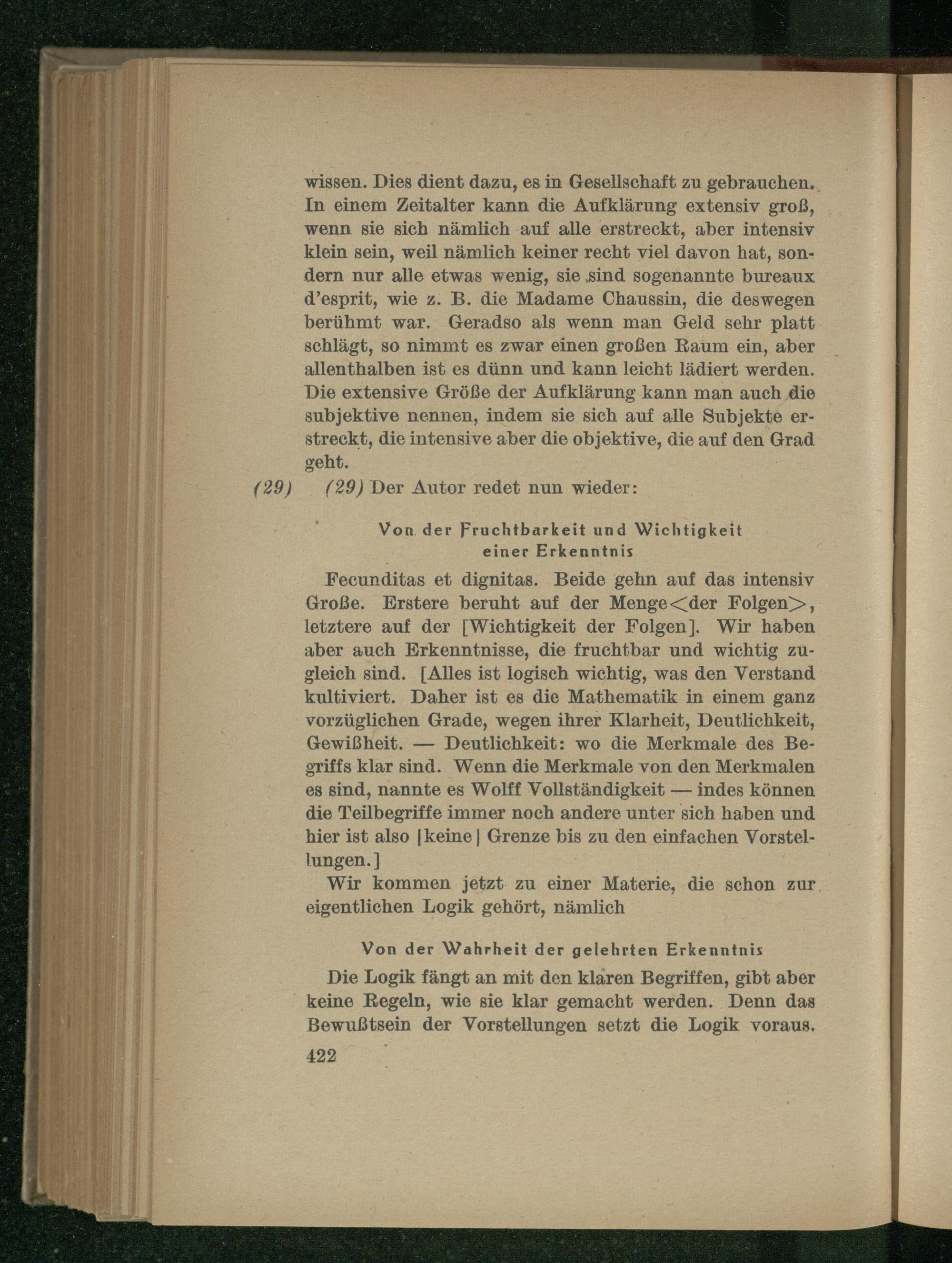 wissen. Dies dient dazu, es in Gesellschaft zu gebrauchen. In einem Zeitalter kann die Aufklärung extensiv groß, wenn sie sich nämlich auf alle erstreckt, aber intensiv klein sein, weil nämlich keiner recht viel davon hat, sondern nur alle etwas wenig, sie sind sogenannte bureaux d'esprit, wie z. B. die Madame Chaussin, die deswegen berühmt war. Geradso als wenn man Geld sehr platt schlägt, so nimmt es zwar einen großen Raum ein, aber allenthalben ist es dünn und kann leicht lädiert werden. Die extensive Größe der Aufklärung kann man auch die subjektive nennen, indem sie sich auf alle Subjekte erstreckt, die intensive aber die objektive, die auf den Grad geht.

(29) (29) Der Autor redet nun wieder:

Von der Fruchtbarkeit und Wichtigkeit einer Erkenntnis

Fecunditas et dignitas. Beide gehn auf das intensiv Große. Erstere beruht auf der Menge<der Folgen>, letztere auf der [Wichtigkeit der Folgen]. Wir haben aber auch Erkenntnisse, die fruchtbar und wichtig zugleich sind. [Alles ist logisch wichtig, was den Verstand kultiviert. Daher ist es die Mathematik in einem ganz vorzüglichen Grade, wegen ihrer Klarheit, Deutlichkeit, Gewißheit. — Deutlichkeit: wo die Merkmale des Begriffs klar sind. Wenn die Merkmale von den Merkmalen es sind, nannte es Wolff Vollständigkeit — indes können die Teilbegriffe immer noch andere unter sich haben und hier ist also |keine| Grenze bis zu den einfachen Vorstellungen.]

Wir kommen jetzt zu einer Materie, die schon zur eigentlichen Logik gehört, nämlich

Von der Wahrheit der gelehrten Erkenntnis

Die Logik fängt an mit den klaren Begriffen, gibt aber keine Regeln, wie sie klar gemacht werden. Denn das Bewußtsein der Vorstellungen setzt die Logik voraus.

422